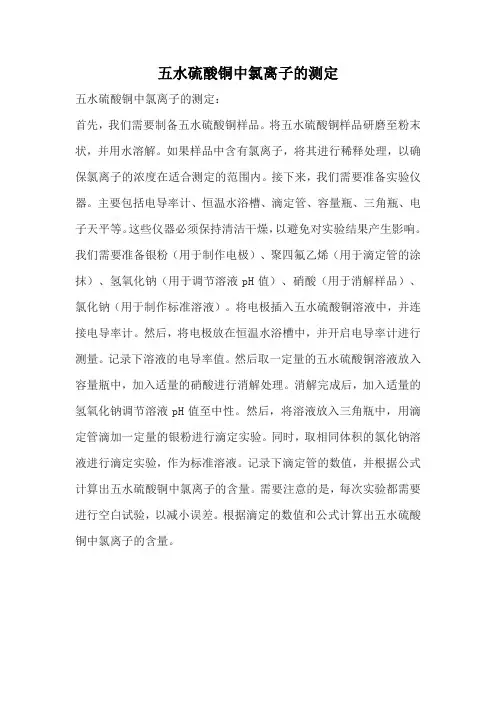 五水硫酸铜中氯离子的测定

五水硫酸铜中氯离子的测定：

首先，我们需要制备五水硫酸铜样品。将五水硫酸铜样品研磨至粉末状，并用水溶解。如果样品中含有氯离子，将其进行稀释处理，以确保氯离子的浓度在适合测定的范围内。接下来，我们需要准备实验仪器。主要包括电导率计、恒温水浴槽、滴定管、容量瓶、三角瓶、电子天平等。这些仪器必须保持清洁干燥，以避免对实验结果产生影响。我们需要准备银粉（用于制作电极）、聚四氟乙烯（用于滴定管的涂抹）、氢氧化钠（用于调节溶液 pH 值）、硝酸（用于消解样品）、氯化钠（用于制作标准溶液）。将电极插入五水硫酸铜溶液中，并连接电导率计。然后，将电极放在恒温水浴槽中，并开启电导率计进行测量。记录下溶液的电导率值。然后取一定量的五水硫酸铜溶液放入容量瓶中，加入适量的硝酸进行消解处理。消解完成后，加入适量的氢氧化钠调节溶液 pH 值至中性。然后，将溶液放入三角瓶中，用滴定管滴加一定量的银粉进行滴定实验。同时，取相同体积的氯化钠溶液进行滴定实验，作为标准溶液。记录下滴定管的数值，并根据公式计算出五水硫酸铜中氯离子的含量。需要注意的是，每次实验都需要进行空白试验，以减小误差。根据滴定的数值和公式计算出五水硫酸铜中氯离子的含量。